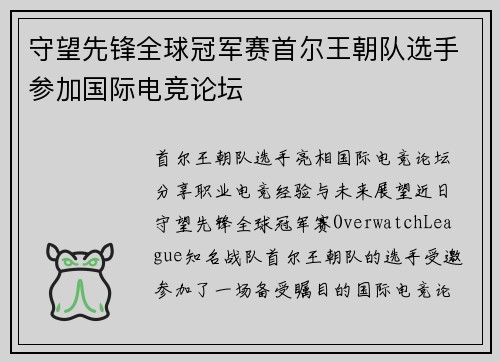 守望先锋全球冠军赛首尔王朝队选手参加国际电竞论坛

首尔王朝队选手亮相国际电竞论坛分享职业电竞经验与未来展望近日守望先锋全球冠军赛OverwatchLeague知名战队首尔王朝队的选手受邀参加了一场备受瞩目的国际电竞论